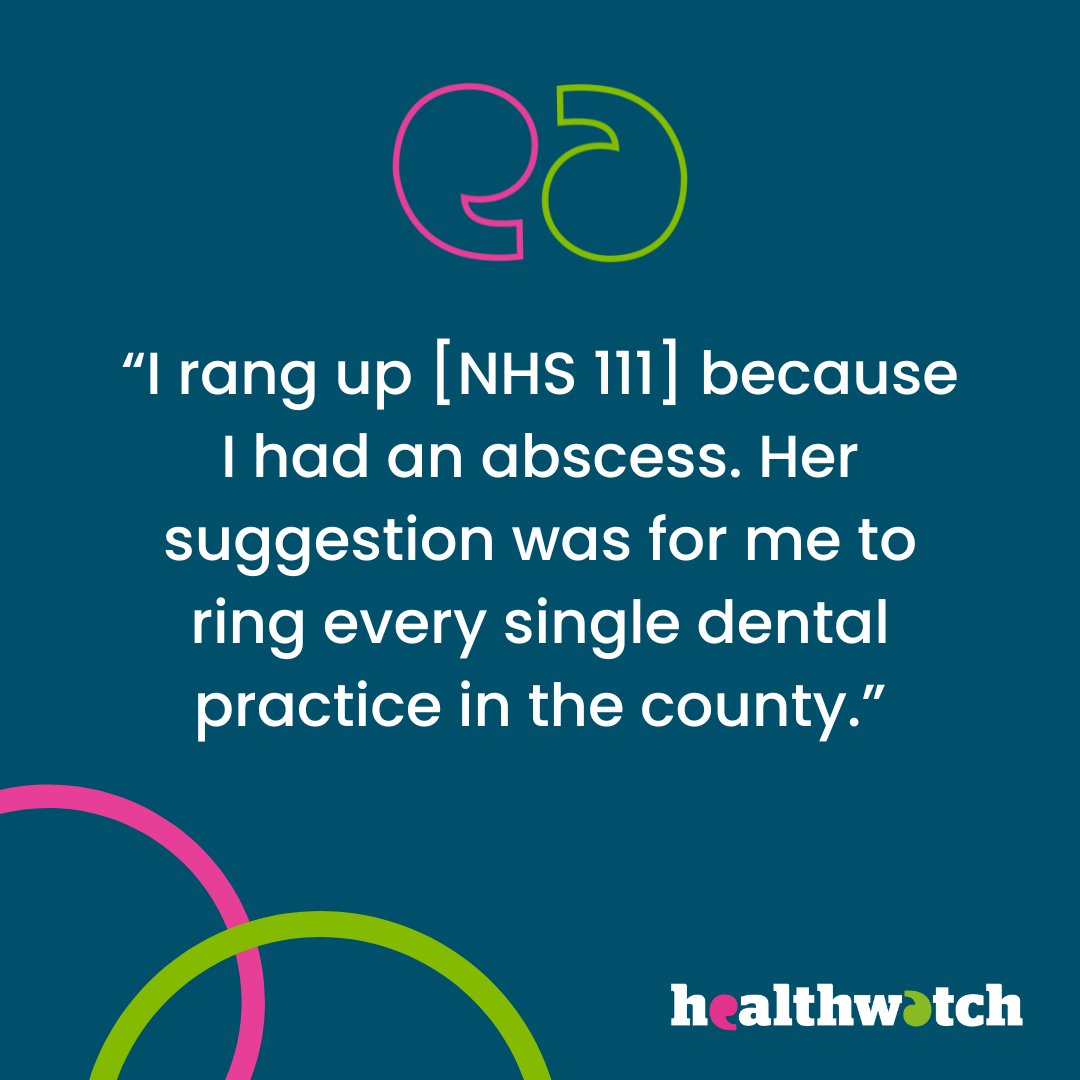 “I rang up [NHS 111] because I had an abscess. Her suggestion was for me to ring every single dental practice in the county.”

healthwatch